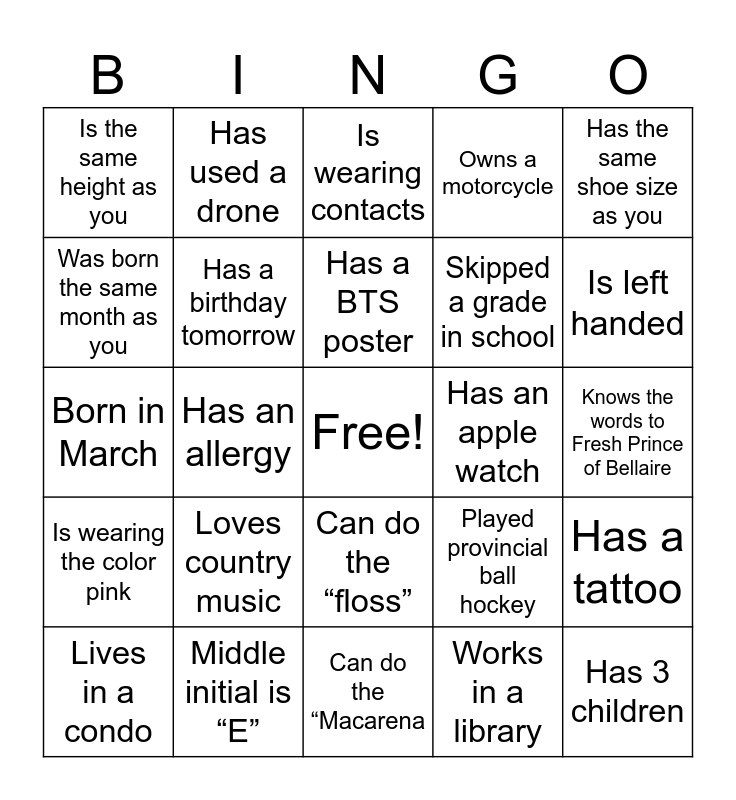 | B | I | N | G | O |
|---|---|---|---|---|
| Is the same height as you | Has used a drone | Is wearing contacts | Owns a motorcycle | Has the same shoe size as you |
| Was born the same month as you | Has a birthday tomorrow | Has a BTS poster | Skipped a grade in school | Is left handed |
| Born in March | Has an allergy | Free! | Has an apple watch | Knows the words to Fresh Prince of Bellaire |
| Is wearing the color pink | Loves country music | Can do the “floss” | Played provincial ball hockey | Has a tattoo |
| Lives in a condo | Middle initial is “E” | Can do the “Macarena | Works in a library | Has 3 children |